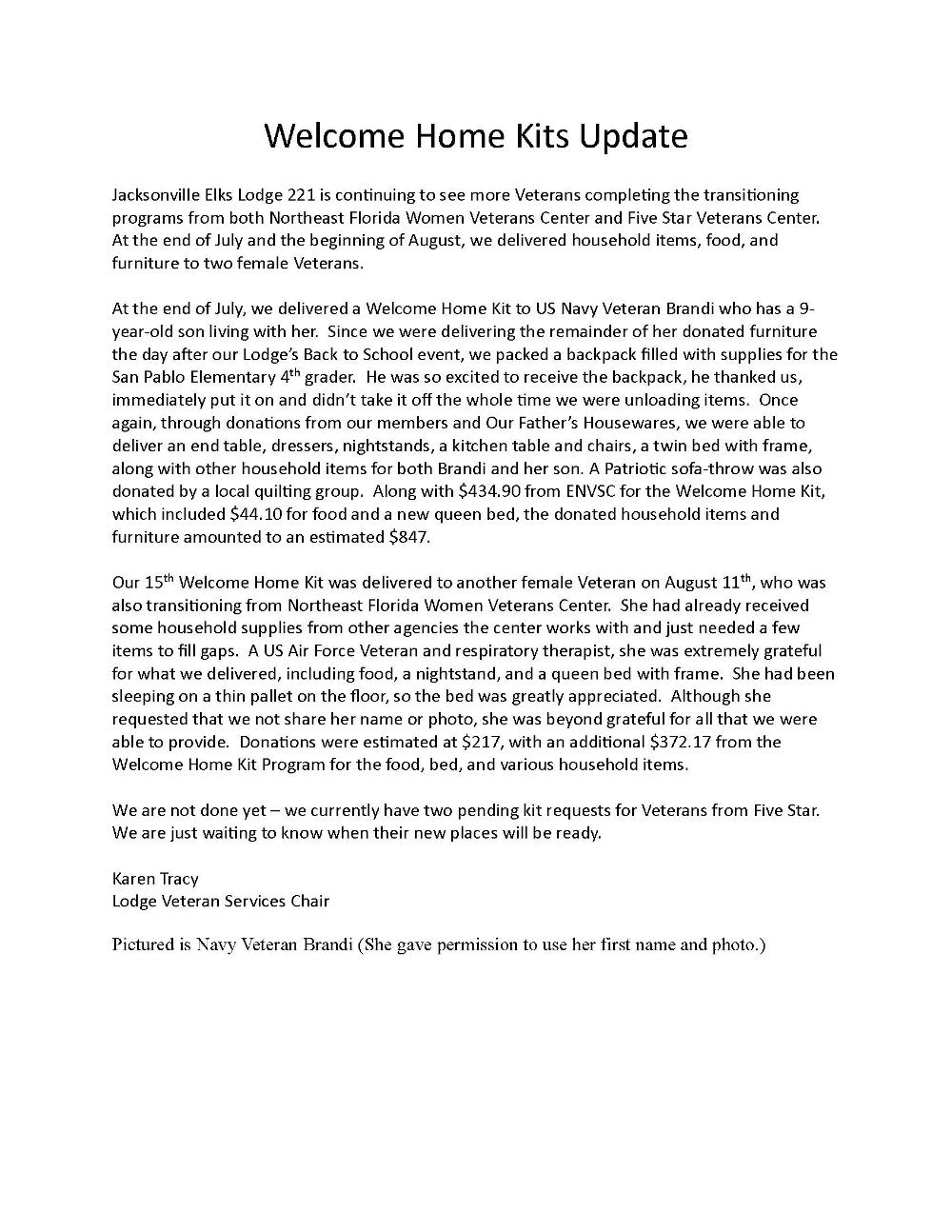 Welcome Home Kits Update

Jacksonville Elks Lodge 221 is continuing to see more Veterans completing the transitioning programs from both Northeast Florida Women Veterans Center and Five Star Veterans Center. At the end of July and the beginning of August, we delivered household items, food, and furniture to two female Veterans.

At the end of July, we delivered a Welcome Home Kit to US Navy Veteran Brandi who has a 9-year-old son living with her. Since we were delivering the remainder of her donated furniture the day after our Lodge's Back to School event, we packed a backpack filled with supplies for the San Pablo Elementary 4$^{th}$ grader. He was so excited to receive the backpack, he thanked us, immediately put it on and didn't take it off the whole time we were unloading items. Once again, through donations from our members and Our Father's Housewares, we were able to deliver an end table, dressers, nightstands, a kitchen table and chairs, a twin bed with frame, along with other household items for both Brandi and her son. A Patriotic sofa-throw was also donated by a local quilting group. Along with \$434.90 from ENVSC for the Welcome Home Kit, which included \$44.10 for food and a new queen bed, the donated household items and furniture amounted to an estimated \$847.

Our 15$^{th}$ Welcome Home Kit was delivered to another female Veteran on August 11$^{th}$, who was also transitioning from Northeast Florida Women Veterans Center. She had already received some household supplies from other agencies the center works with and just needed a few items to fill gaps. A US Air Force Veteran and respiratory therapist, she was extremely grateful for what we delivered, including food, a nightstand, and a queen bed with frame. She had been sleeping on a thin pallet on the floor, so the bed was greatly appreciated. Although she requested that we not share her name or photo, she was beyond grateful for all that we were able to provide. Donations were estimated at \$217, with an additional \$372.17 from the Welcome Home Kit Program for the food, bed, and various household items.

We are not done yet – we currently have two pending kit requests for Veterans from Five Star. We are just waiting to know when their new places will be ready.

Karen Tracy
Lodge Veteran Services Chair

Pictured is Navy Veteran Brandi (She gave permission to use her first name and photo.)